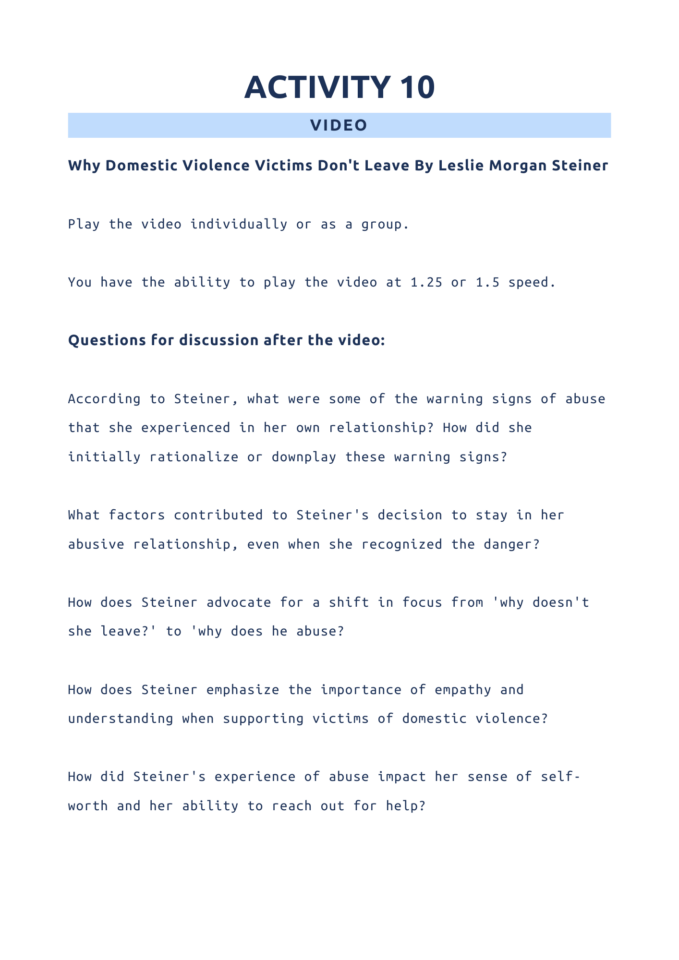 ACTIVITY 10

VIDEO

Why Domestic Violence Victims Don't Leave By Leslie Morgan Steiner

Play the video individually or as a group.

You have the ability to play the video at 1.25 or 1.5 speed.

Questions for discussion after the video:

According to Steiner, what were some of the warning signs of abuse that she experienced in her own relationship? How did she initially rationalize or downplay these warning signs?

What factors contributed to Steiner's decision to stay in her abusive relationship, even when she recognized the danger?

How does Steiner advocate for a shift in focus from 'why doesn't she leave?' to 'why does he abuse?

How does Steiner emphasize the importance of empathy and understanding when supporting victims of domestic violence?

How did Steiner's experience of abuse impact her sense of self-worth and her ability to reach out for help?